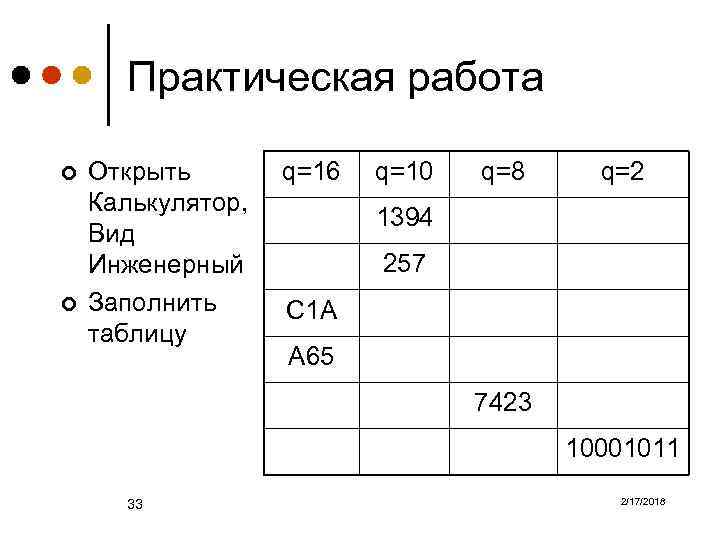 Практическая работа

• Открыть Калькулятор, Вид Инженерный
• Заполнить таблицу

| q=16 | q=10 | q=8 | q=2 |
|---|---|---|---|
|  | 1394 |  |  |
|  | 257 |  |  |
| C1A |  |  |  |
| A65 |  |  |  |
|  |  | 7423 |  |
|  |  |  | 10001011 |

33

2/17/2018